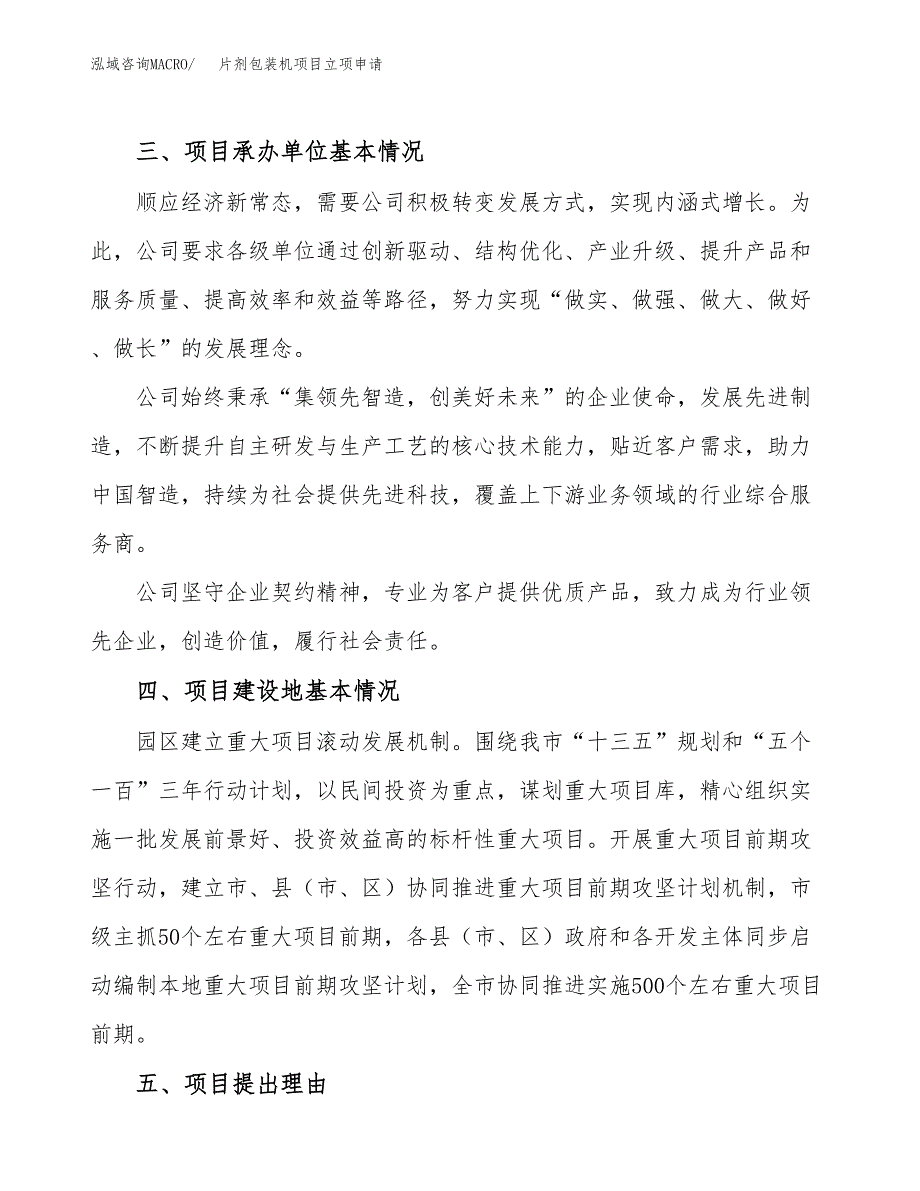 泓域咨询MACRO/ 片剂包装机项目立项申请

三、项目承办单位基本情况

顺应经济新常态，需要公司积极转变发展方式，实现内涵式增长。为此，公司要求各级单位通过创新驱动、结构优化、产业升级、提升产品和服务质量、提高效率和效益等路径，努力实现“做实、做强、做大、做好、做长”的发展理念。

公司始终秉承“集领先智造，创美好未来”的企业使命，发展先进制造，不断提升自主研发与生产工艺的核心技术能力，贴近客户需求，助力中国智造，持续为社会提供先进科技，覆盖上下游业务领域的行业综合服务商。

公司坚守企业契约精神，专业为客户提供优质产品，致力成为行业领先企业，创造价值，履行社会责任。

四、项目建设地基本情况

园区建立重大项目滚动发展机制。围绕我市“十三五”规划和“五个一百”三年行动计划，以民间投资为重点，谋划重大项目库，精心组织实施一批发展前景好、投资效益高的标杆性重大项目。开展重大项目前期攻坚行动，建立市、县（市、区）协同推进重大项目前期攻坚计划机制，市级主抓50个左右重大项目前期，各县（市、区）政府和各开发主体同步启动编制本地重大项目前期攻坚计划，全市协同推进实施500个左右重大项目前期。

五、项目提出理由